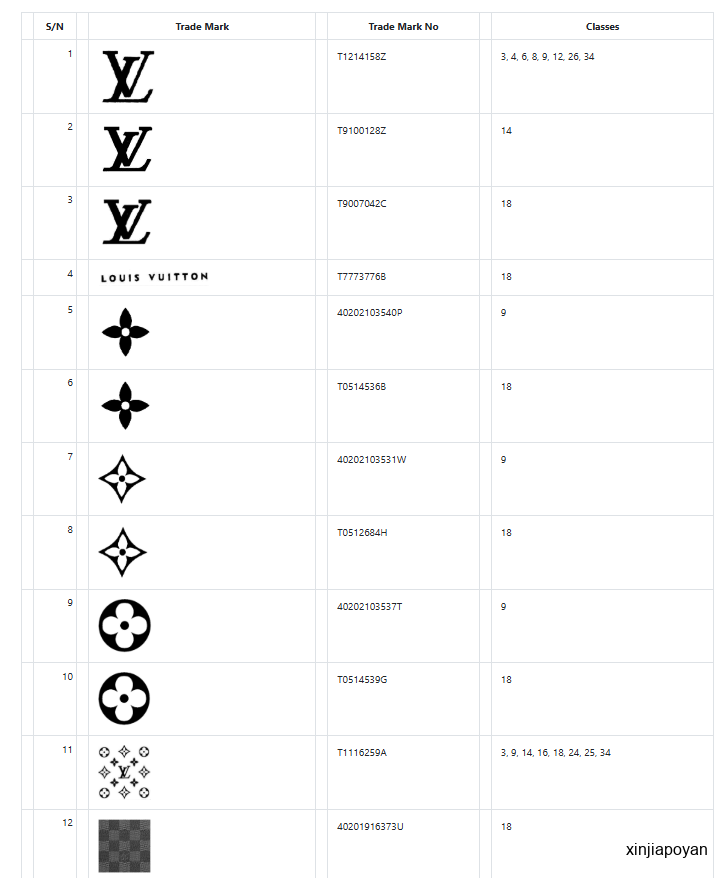 | S/N | Trade Mark | Trade Mark No | Classes |
|---|---|---|---|
| 1 | LV | T1214158Z | 3, 4, 6, 8, 9, 12, 26, 34 |
| 2 | LV | T9100128Z | 14 |
| 3 | LV | T9007042C | 18 |
| 4 | LOUIS VUITTON | T7773776B | 18 |
| 5 | | 40202103540P | 9 |
| 6 | | T0514536B | 18 |
| 7 | | 40202103531W | 9 |
| 8 | | T0512684H | 18 |
| 9 | | 40202103537T | 9 |
| 10 | | T0514539G | 18 |
| 11 | LV | T1116259A | 3, 9, 14, 16, 18, 24, 25, 34 |
| 12 | | 40201916373U | 18 |

xinjiapoyan